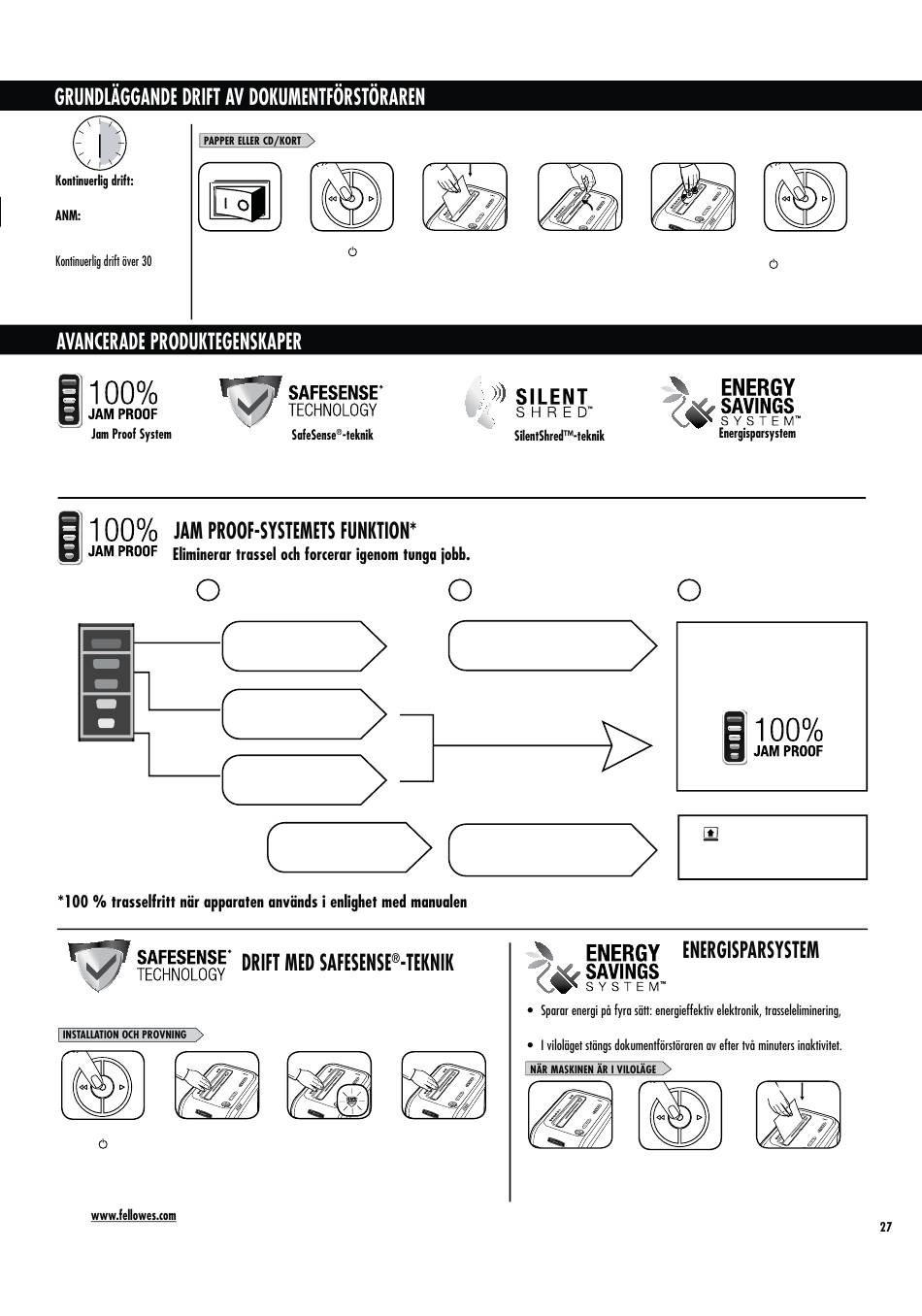 GRUNDLÄGGANDE DRIFT AV DOKUMENTFÖRSTÖRAREN

Kontinuerlig drift:

ANM:

Kontinuerlig drift över 30

PAPPER ELLER CD/KORT

AVANCERADE PRODUKTEGENSKAPER

100% JAM PROOF
Jam Proof System

SAFESENSE* TECHNOLOGY
SafeSense®-teknik

SILENT SHRED™
SilentShred™-teknik

ENERGY SAVINGS SYSTEM™
Energisparsystem

100% JAM PROOF

JAM PROOF-SYSTEMETS FUNKTION*
Eliminerar trassel och forcerar igenom tunga jobb.

100% JAM PROOF

*100 % trasselfritt när apparaten används i enlighet med manualen

SAFESENSE* TECHNOLOGY

DRIFT MED SAFESENSE®-TEKNIK

INSTALLATION OCH PROVNING

ENERGY SAVINGS SYSTEM™

ENERGISPARSYSTEM

• Sparar energi på fyra sätt: energieffektiv elektronik, trasseleliminering,

• I viloläget stängs dokumentförstöraren av efter två minuters inaktivitet.

NÄR MASKINEN ÄR I VILOLÄGE

www.fellowes.com

27